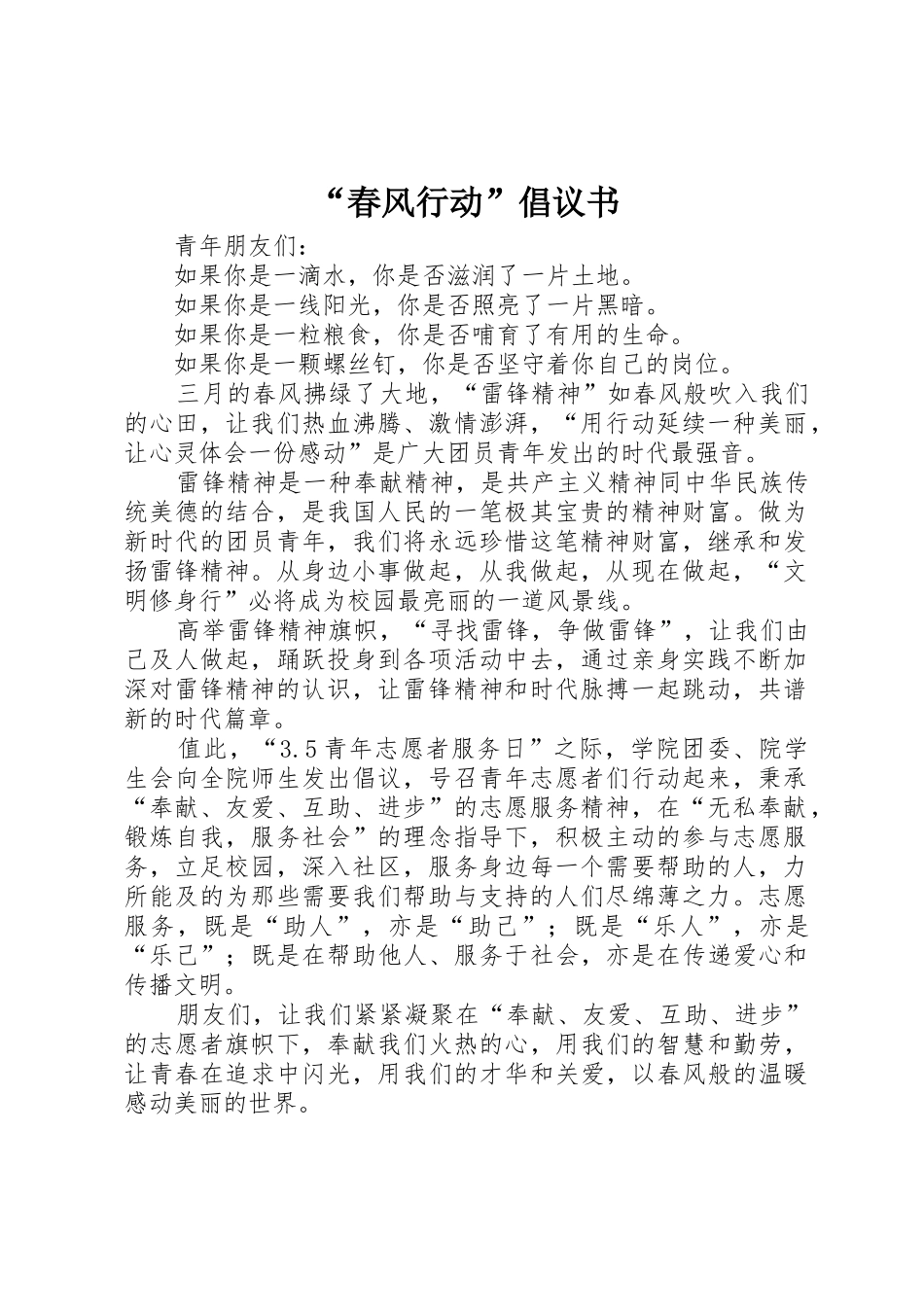 “春风行动”倡议书

青年朋友们：

如果你是一滴水，你是否滋润了一片土地。

如果你是一线阳光，你是否照亮了一片黑暗。

如果你是一粒粮食，你是否哺育了有用的生命。

如果你是一颗螺丝钉，你是否坚守着你自己的岗位。

三月的春风拂绿了大地，“雷锋精神”如春风般吹入我们的心田，让我们热血沸腾、激情澎湃，“用行动延续一种美丽，让心灵体会一份感动”是广大团员青年发出的时代最强音。

雷锋精神是一种奉献精神，是共产主义精神同中华民族传统美德的结合，是我国人民的一笔极其宝贵的精神财富。做为新时代的团员青年，我们将永远珍惜这笔精神财富，继承和发扬雷锋精神。从身边小事做起，从我做起，从现在做起，“文明修身行”必将成为校园最亮丽的一道风景线。

高举雷锋精神旗帜，“寻找雷锋，争做雷锋”，让我们由己及人做起，踊跃投身到各项活动中去，通过亲身实践不断加深对雷锋精神的认识，让雷锋精神和时代脉搏一起跳动，共谱新的时代篇章。

值此，“3.5青年志愿者服务日”之际，学院团委、院学生会向全院师生发出倡议，号召青年志愿者们行动起来，秉承“奉献、友爱、互助、进步”的志愿服务精神，在“无私奉献，锻炼自我，服务社会”的理念指导下，积极主动的参与志愿服务，立足校园，深入社区，服务身边每一个需要帮助的人，力所能及的为那些需要我们帮助与支持的人们尽绵薄之力。志愿服务，既是“助人”，亦是“助己”；既是“乐人”，亦是“乐己”；既是在帮助他人、服务于社会，亦是在传递爱心和传播文明。

朋友们，让我们紧紧凝聚在“奉献、友爱、互助、进步”的志愿者旗帜下，奉献我们火热的心，用我们的智慧和勤劳，让青春在追求中闪光，用我们的才华和关爱，以春风般的温暖感动美丽的世界。